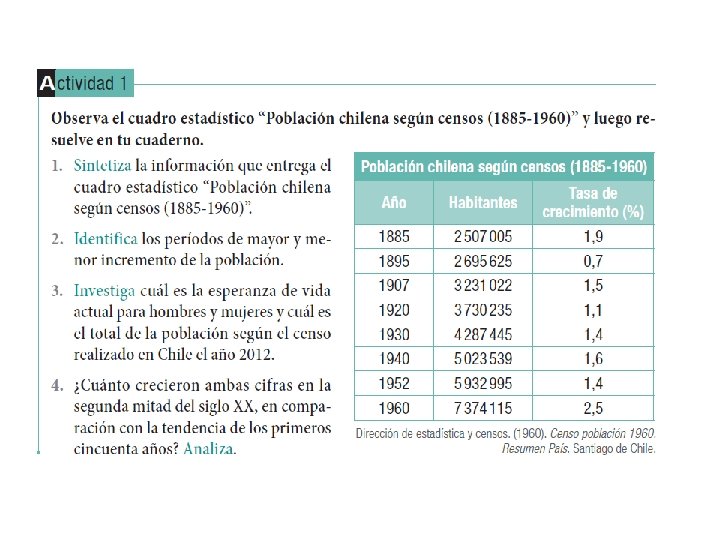 Actividad 1

Observa el cuadro estadístico "Población chilena según censos (1885-1960)" y luego resuelve en tu cuaderno.

1. Sintetiza la información que entrega el cuadro estadístico "Población chilena según censos (1885-1960)".

2. Identifica los períodos de mayor y menor incremento de la población.

3. Investiga cuál es la esperanza de vida actual para hombres y mujeres y cuál es el total de la población según el censo realizado en Chile el año 2012.

4. ¿Cuánto crecieron ambas cifras en la segunda mitad del siglo XX, en comparación con la tendencia de los primeros cincuenta años? Analiza.

Población chilena según censos (1885-1960)

| Año | Habitantes | Tasa de crecimiento (%) |
|---|---|---|
| 1885 | 2 507 005 | 1,9 |
| 1895 | 2 695 625 | 0,7 |
| 1907 | 3 231 022 | 1,5 |
| 1920 | 3 730 235 | 1,1 |
| 1930 | 4 287 445 | 1,4 |
| 1940 | 5 023 539 | 1,6 |
| 1952 | 5 932 995 | 1,4 |
| 1960 | 7 374 115 | 2,5 |

Dirección de estadística y censos. (1960). Censo población 1960. Resumen País. Santiago de Chile.